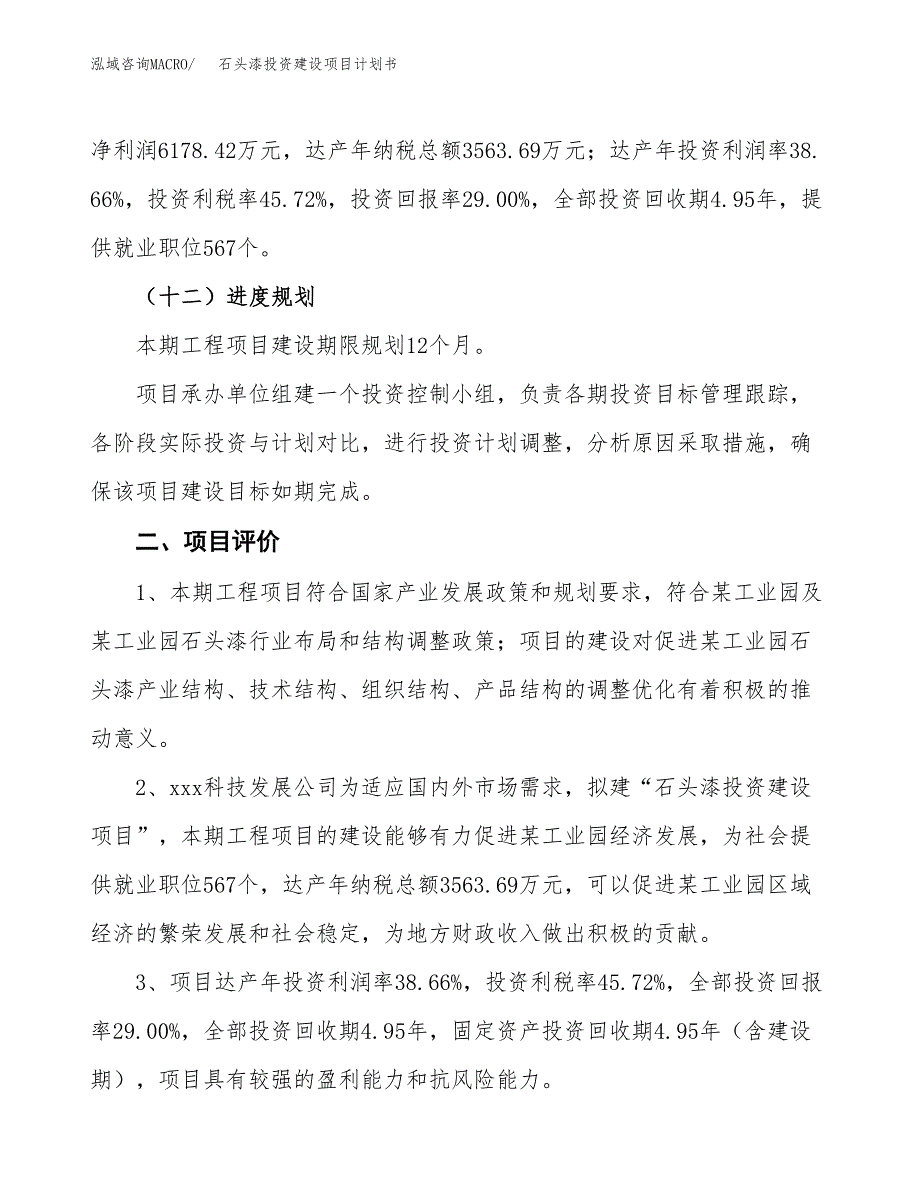 泓域咨询MACRO/　石头漆投资建设项目计划书

净利润6178.42万元，达产年纳税总额3563.69万元；达产年投资利润率38.66%，投资利税率45.72%，投资回报率29.00%，全部投资回收期4.95年，提供就业职位567个。

（十二）进度规划

本期工程项目建设期限规划12个月。

项目承办单位组建一个投资控制小组，负责各期投资目标管理跟踪，各阶段实际投资与计划对比，进行投资计划调整，分析原因采取措施，确保该项目建设目标如期完成。

二、项目评价

1、本期工程项目符合国家产业发展政策和规划要求，符合某工业园及某工业园石头漆行业布局和结构调整政策；项目的建设对促进某工业园石头漆产业结构、技术结构、组织结构、产品结构的调整优化有着积极的推动意义。

2、xxx科技发展公司为适应国内外市场需求，拟建“石头漆投资建设项目”，本期工程项目的建设能够有力促进某工业园经济发展，为社会提供就业职位567个，达产年纳税总额3563.69万元，可以促进某工业园区域经济的繁荣发展和社会稳定，为地方财政收入做出积极的贡献。

3、项目达产年投资利润率38.66%，投资利税率45.72%，全部投资回报率29.00%，全部投资回收期4.95年，固定资产投资回收期4.95年（含建设期），项目具有较强的盈利能力和抗风险能力。